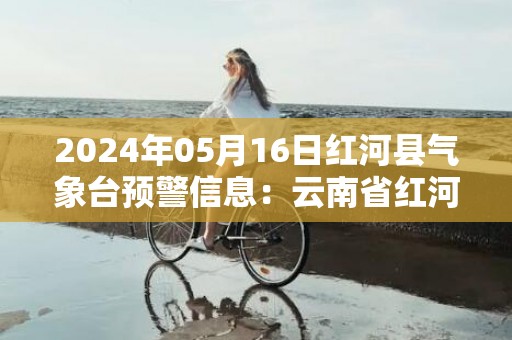 2024年05月16日红河县气象台预警信息：云南省红河